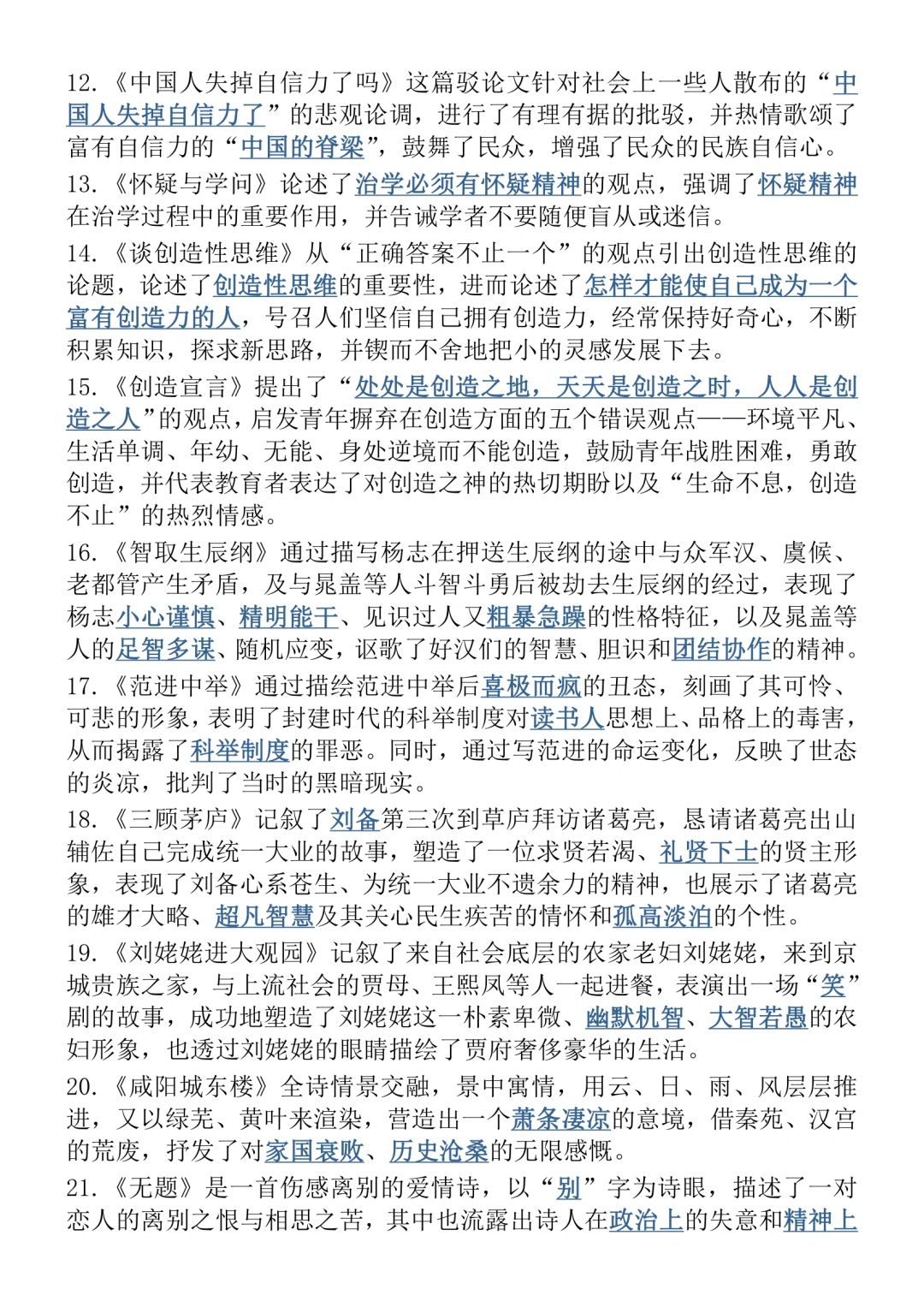 12.《中国人失掉自信力了吗》这篇驳论文针对社会上一些人散布的“中国人失掉自信力了”的悲观论调，进行了有理有据的批驳，并热情歌颂了富有自信力的“中国的脊梁”，鼓舞了民众，增强了民众的民族自信心。
13.《怀疑与学问》论述了治学必须有怀疑精神的观点，强调了怀疑精神在治学过程中的重要作用，并告诫学者不要随便盲从或迷信。
14.《谈创造性思维》从“正确答案不止一个”的观点引出创造性思维的论题，论述了创造性思维的重要性，进而论述了怎样才能使自己成为一个富有创造力的人，号召人们坚信自己拥有创造力，经常保持好奇心，不断积累知识，探求新思路，并锲而不舍地把小的灵感发展下去。
15.《创造宣言》提出了“处处是创造之地，天天是创造之时，人人是创造之人”的观点，启发青年摒弃在创造方面的五个错误观点——环境平凡、生活单调、年幼、无能、身处逆境而不能创造，鼓励青年战胜困难，勇敢创造，并代表教育者表达了对创造之神的热切期盼以及“生命不息，创造不止”的热烈情感。
16.《智取生辰纲》通过描写杨志在押送生辰纲的途中与众军汉、虞候、老都管产生矛盾，及与晁盖等人斗智斗勇后被劫去生辰纲的经过，表现了杨志小心谨慎、精明能干、见识过人又粗暴急躁的性格特征，以及晁盖等人的足智多谋、随机应变，讴歌了好汉们的智慧、胆识和团结协作的精神。
17.《范进中举》通过描绘范进中举后喜极而疯的丑态，刻画了其可怜、可悲的形象，表明了封建时代的科举制度对读书人思想上、品格上的毒害，从而揭露了科举制度的罪恶。同时，通过写范进的命运变化，反映了世态的炎凉，批判了当时的黑暗现实。
18.《三顾茅庐》记叙了刘备第三次到草庐拜访诸葛亮，恳请诸葛亮出山辅佐自己完成统一大业的故事，塑造了一位求贤若渴、礼贤下士的贤主形象，表现了刘备心系苍生、为统一大业不遗余力的精神，也展示了诸葛亮的雄才大略、超凡智慧及其关心民生疾苦的情怀和孤高淡泊的个性。
19.《刘姥姥进大观园》记叙了来自社会底层的农家老妇刘姥姥，来到京城贵族之家，与上流社会的贾母、王熙凤等人一起进餐，表演出一场“笑”剧的故事，成功地塑造了刘姥姥这一朴素卑微、幽默机智、大智若愚的农妇形象，也透过刘姥姥的眼睛描绘了贾府奢侈豪华的生活。
20.《咸阳城东楼》全诗情景交融，景中寓情，用云、日、雨、风层层推进，又以绿芜、黄叶来渲染，营造出一个萧条凄凉的意境，借秦苑、汉宫的荒废，抒发了对家国衰败、历史沧桑的无限感慨。
21.《无题》是一首伤感离别的爱情诗，以“别”字为诗眼，描述了一对恋人的离别之恨与相思之苦，其中也流露出诗人在政治上的失意和精神上